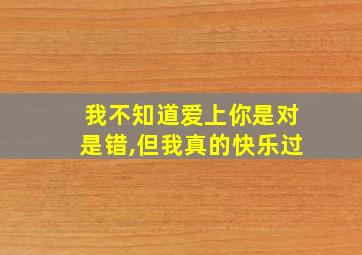 我不知道爱上你是对是错,但我真的快乐过